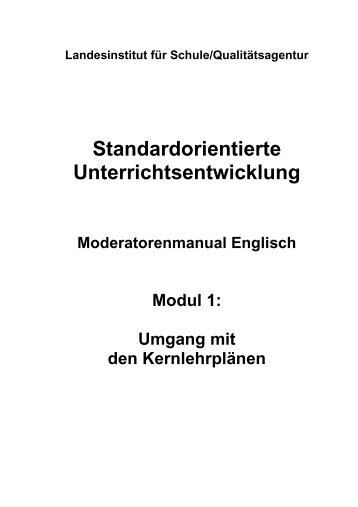 Landesinstitut für Schule/Qualitätsagentur

Standardorientierte Unterrichtsentwicklung

Moderatorenmanual Englisch

Modul 1:

Umgang mit den Kernlehrplänen